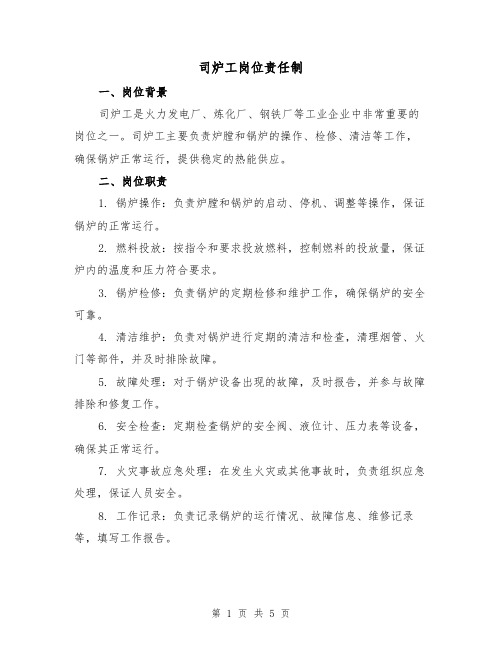 司炉工岗位责任制

一、岗位背景

司炉工是火力发电厂、炼化厂、钢铁厂等工业企业中非常重要的岗位之一。司炉工主要负责炉膛和锅炉的操作、检修、清洁等工作，确保锅炉正常运行，提供稳定的热能供应。

二、岗位职责

1. 锅炉操作：负责炉膛和锅炉的启动、停机、调整等操作，保证锅炉的正常运行。

2. 燃料投放：按指令和要求投放燃料，控制燃料的投放量，保证炉内的温度和压力符合要求。

3. 锅炉检修：负责锅炉的定期检修和维护工作，确保锅炉的安全可靠。

4. 清洁维护：负责对锅炉进行定期的清洁和检查，清理烟管、火门等部件，并及时排除故障。

5. 故障处理：对于锅炉设备出现的故障，及时报告，并参与故障排除和修复工作。

6. 安全检查：定期检查锅炉的安全阀、液位计、压力表等设备，确保其正常运行。

7. 火灾事故应急处理：在发生火灾或其他事故时，负责组织应急处理，保证人员安全。

8. 工作记录：负责记录锅炉的运行情况、故障信息、维修记录等，填写工作报告。

第 1 页 共 5 页